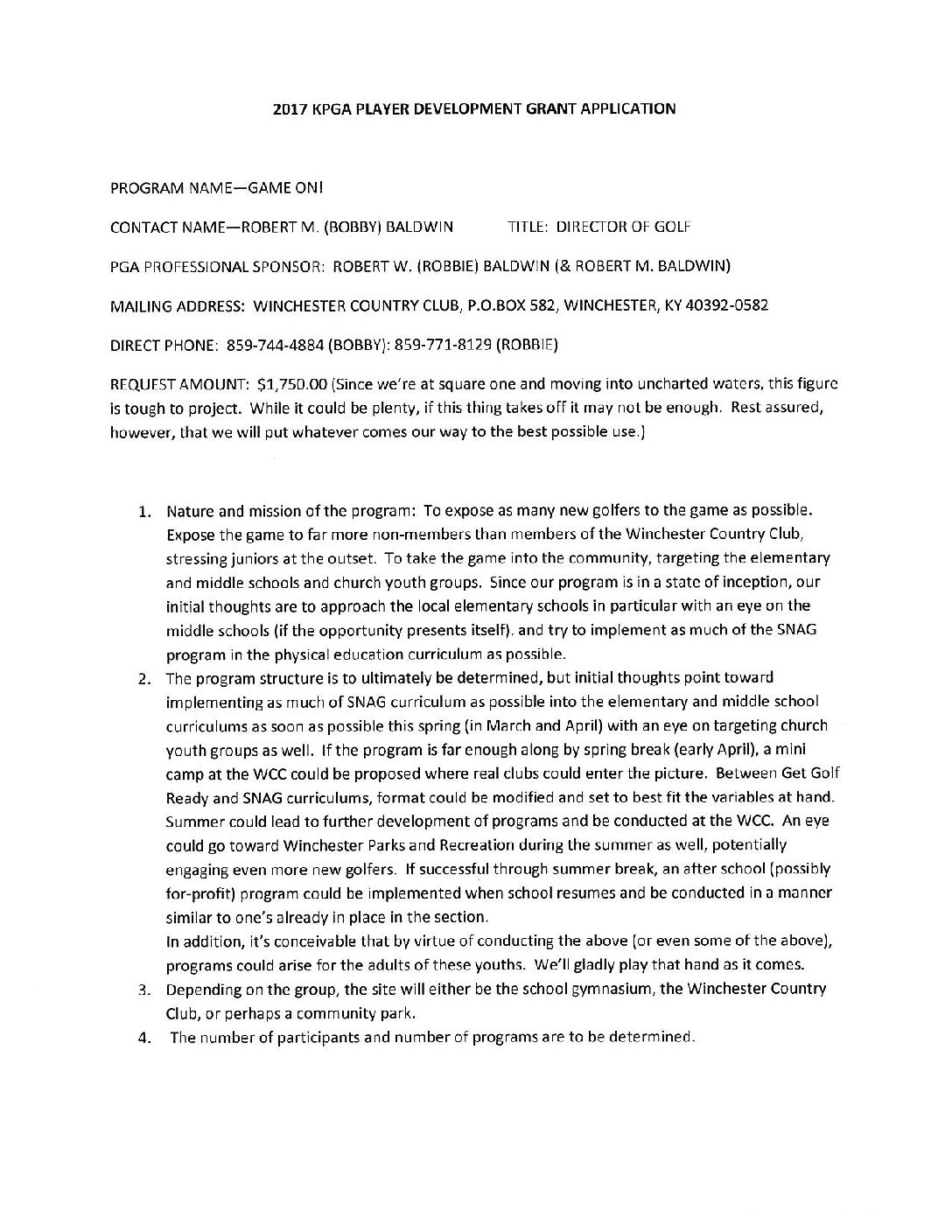 2017 KPGA PLAYER DEVELOPMENT GRANT APPLICATION

PROGRAM NAME—GAME ON!

CONTACT NAME—ROBERT M. (BOBBY) BALDWIN TITLE: DIRECTOR OF GOLF

PGA PROFESSIONAL SPONSOR: ROBERT W. (ROBBIE) BALDWIN (& ROBERT M. BALDWIN)

MAILING ADDRESS: WINCHESTER COUNTRY CLUB, P.O.BOX 582, WINCHESTER, KY 40392-0582

DIRECT PHONE: 859-744-4884 (BOBBY): 859-771-8129 (ROBBIE)

REQUEST AMOUNT: $1,750.00 (Since we're at square one and moving into uncharted waters, this figure is tough to project. While it could be plenty, if this thing takes off it may not be enough. Rest assured, however, that we will put whatever comes our way to the best possible use.)

1. Nature and mission of the program: To expose as many new golfers to the game as possible. Expose the game to far more non-members than members of the Winchester Country Club, stressing juniors at the outset. To take the game into the community, targeting the elementary and middle schools and church youth groups. Since our program is in a state of inception, our initial thoughts are to approach the local elementary schools in particular with an eye on the middle schools (if the opportunity presents itself). and try to implement as much of the SNAG program in the physical education curriculum as possible.
2. The program structure is to ultimately be determined, but initial thoughts point toward implementing as much of SNAG curriculum as possible into the elementary and middle school curriculums as soon as possible this spring (in March and April) with an eye on targeting church youth groups as well. If the program is far enough along by spring break (early April), a mini camp at the WCC could be proposed where real clubs could enter the picture. Between Get Golf Ready and SNAG curriculums, format could be modified and set to best fit the variables at hand. Summer could lead to further development of programs and be conducted at the WCC. An eye could go toward Winchester Parks and Recreation during the summer as well, potentially engaging even more new golfers. If successful through summer break, an after school (possibly for-profit) program could be implemented when school resumes and be conducted in a manner similar to one's already in place in the section.
In addition, it's conceivable that by virtue of conducting the above (or even some of the above), programs could arise for the adults of these youths. We'll gladly play that hand as it comes.
3. Depending on the group, the site will either be the school gymnasium, the Winchester Country Club, or perhaps a community park.
4. The number of participants and number of programs are to be determined.